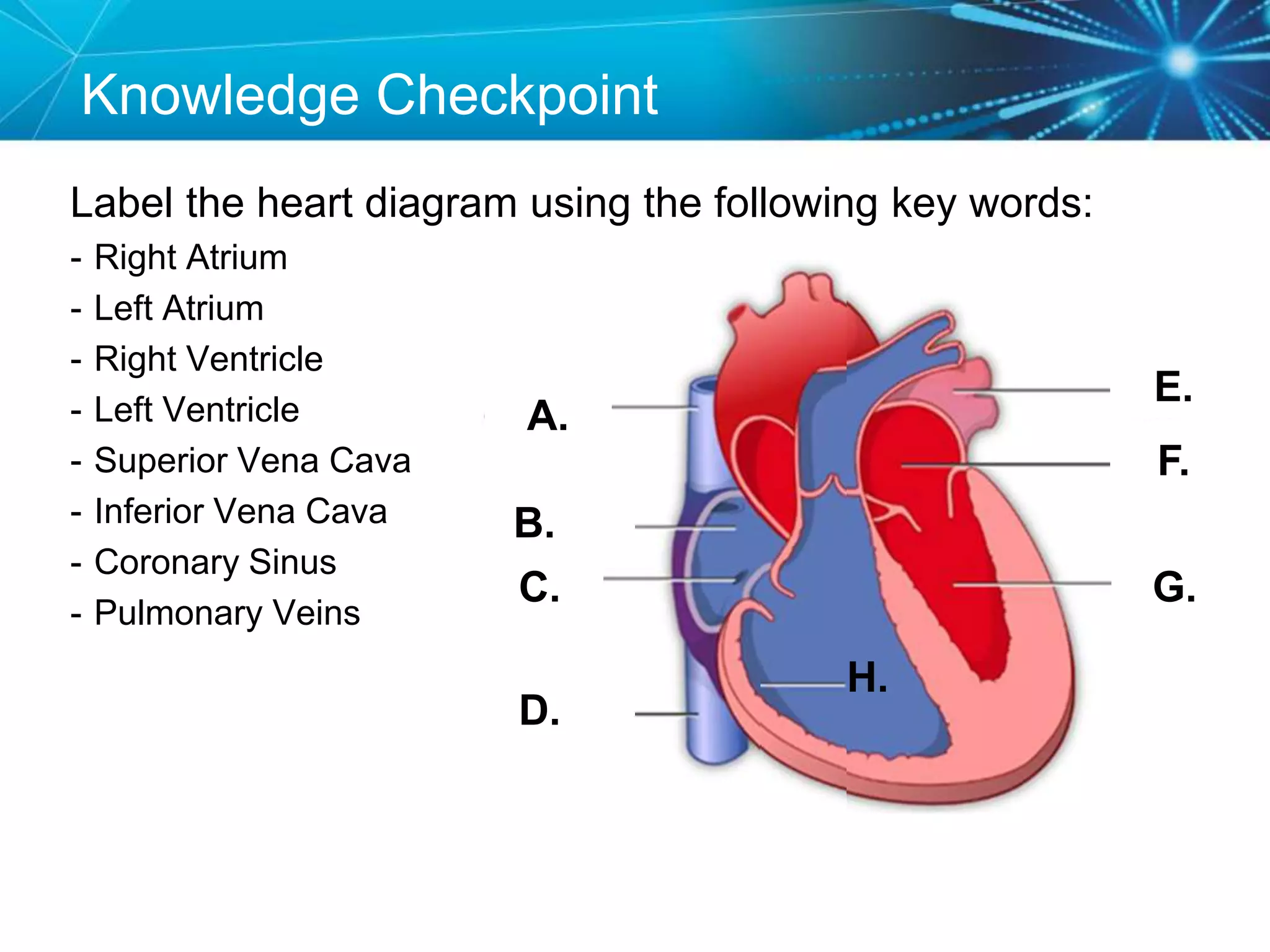 Knowledge Checkpoint

Label the heart diagram using the following key words:

- Right Atrium
- Left Atrium
- Right Ventricle
- Left Ventricle
- Superior Vena Cava
- Inferior Vena Cava
- Coronary Sinus
- Pulmonary Veins

A.

B.

C.

D.

E.

F.

G.

H.